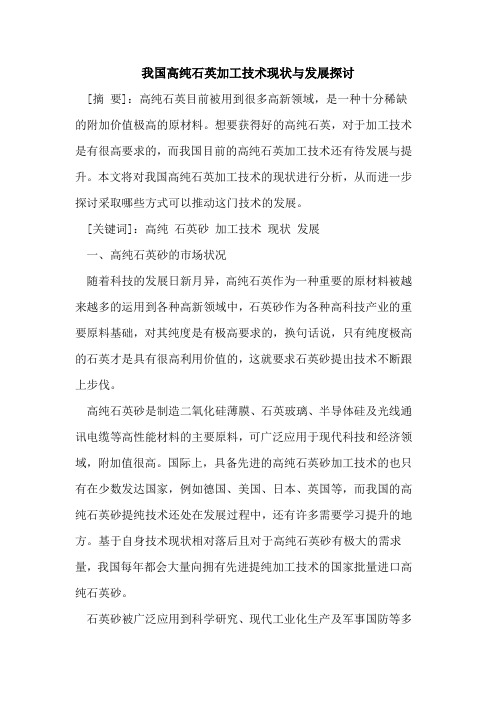 我国高纯石英加工技术现状与发展探讨

[摘 要]：高纯石英目前被用到很多高新领域，是一种十分稀缺的附加价值极高的原材料。想要获得好的高纯石英，对于加工技术是有很高要求的，而我国目前的高纯石英加工技术还有待发展与提升。本文将对我国高纯石英加工技术的现状进行分析，从而进一步探讨采取哪些方式可以推动这门技术的发展。

[关键词]：高纯 石英砂 加工技术 现状 发展

一、高纯石英砂的市场状况

随着科技的发展日新月异，高纯石英作为一种重要的原材料被越来越多的运用到各种高新领域中，石英砂作为各种高科技产业的重要原料基础，对其纯度是有极高要求的，换句话说，只有纯度极高的石英才是具有很高利用价值的，这就要求石英砂提出技术不断跟上步伐。

高纯石英砂是制造二氧化硅薄膜、石英玻璃、半导体硅及光线通讯电缆等高性能材料的主要原料，可广泛应用于现代科技和经济领域，附加值很高。国际上，具备先进的高纯石英砂加工技术的也只有在少数发达国家，例如德国、美国、日本、英国等，而我国的高纯石英砂提纯技术还处在发展过程中，还有许多需要学习提升的地方。基于自身技术现状相对落后且对于高纯石英砂有极大的需求量，我国每年都会大量向拥有先进提纯加工技术的国家批量进口高纯石英砂。

石英砂被广泛应用到科学研究、现代工业化生产及军事国防等多